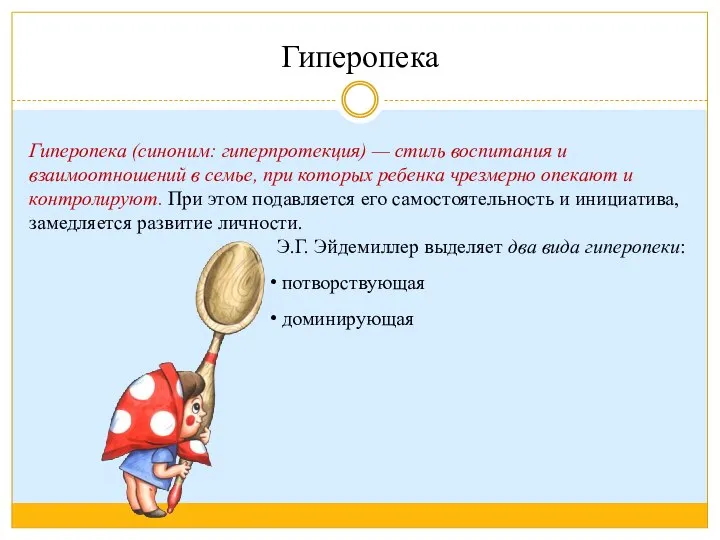 Гиперопека

Гиперопека (синоним: гиперпротекция) — стиль воспитания и взаимоотношений в семье, при которых ребенка чрезмерно опекают и контролируют. При этом подавляется его самостоятельность и инициатива, замедляется развитие личности.

Э.Г. Эйдемиллер выделяет два вида гиперопеки:

• потворствующая

• доминирующая